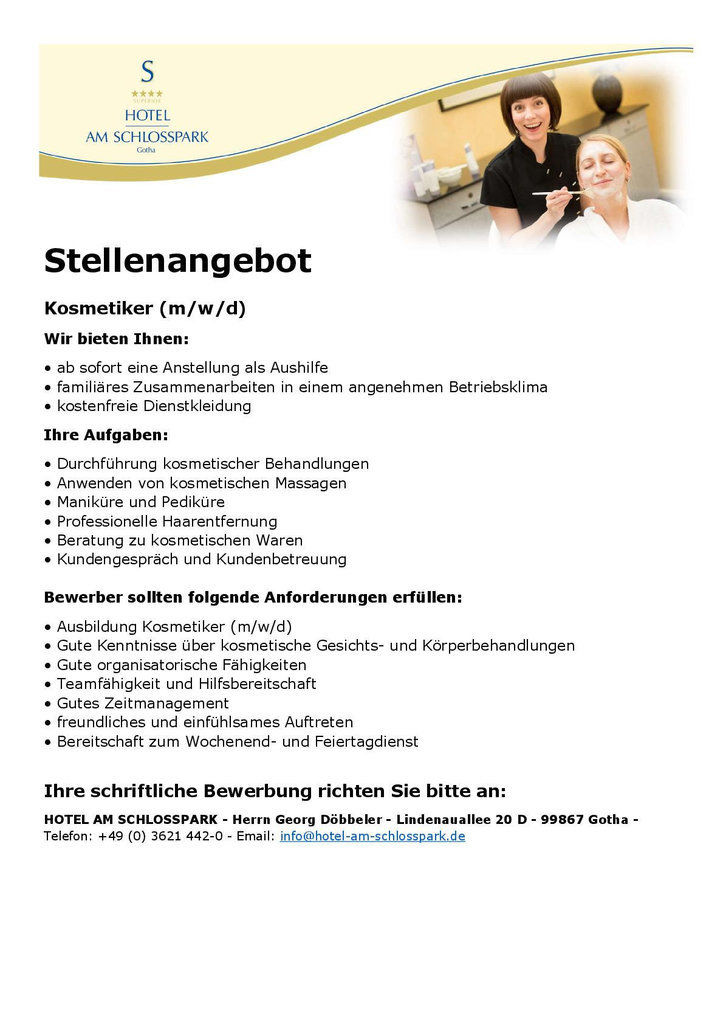 S
★★★★
SUPERIOR
HOTEL
AM SCHLOSSPARK
Gotha

Stellenangebot

Kosmetiker (m/w/d)

Wir bieten Ihnen:

• ab sofort eine Anstellung als Aushilfe
• familiäres Zusammenarbeiten in einem angenehmen Betriebsklima
• kostenfreie Dienstkleidung

Ihre Aufgaben:

• Durchführung kosmetischer Behandlungen
• Anwenden von kosmetischen Massagen
• Maniküre und Pediküre
• Professionelle Haarentfernung
• Beratung zu kosmetischen Waren
• Kundengespräch und Kundenbetreuung

Bewerber sollten folgende Anforderungen erfüllen:

• Ausbildung Kosmetiker (m/w/d)
• Gute Kenntnisse über kosmetische Gesichts- und Körperbehandlungen
• Gute organisatorische Fähigkeiten
• Teamfähigkeit und Hilfsbereitschaft
• Gutes Zeitmanagement
• freundliches und einfühlsames Auftreten
• Bereitschaft zum Wochenend- und Feiertagdienst

Ihre schriftliche Bewerbung richten Sie bitte an:

HOTEL AM SCHLOSSPARK - Herrn Georg Döbbeler - Lindenauallee 20 D - 99867 Gotha - Telefon: +49 (0) 3621 442-0 - Email: info@hotel-am-schlosspark.de